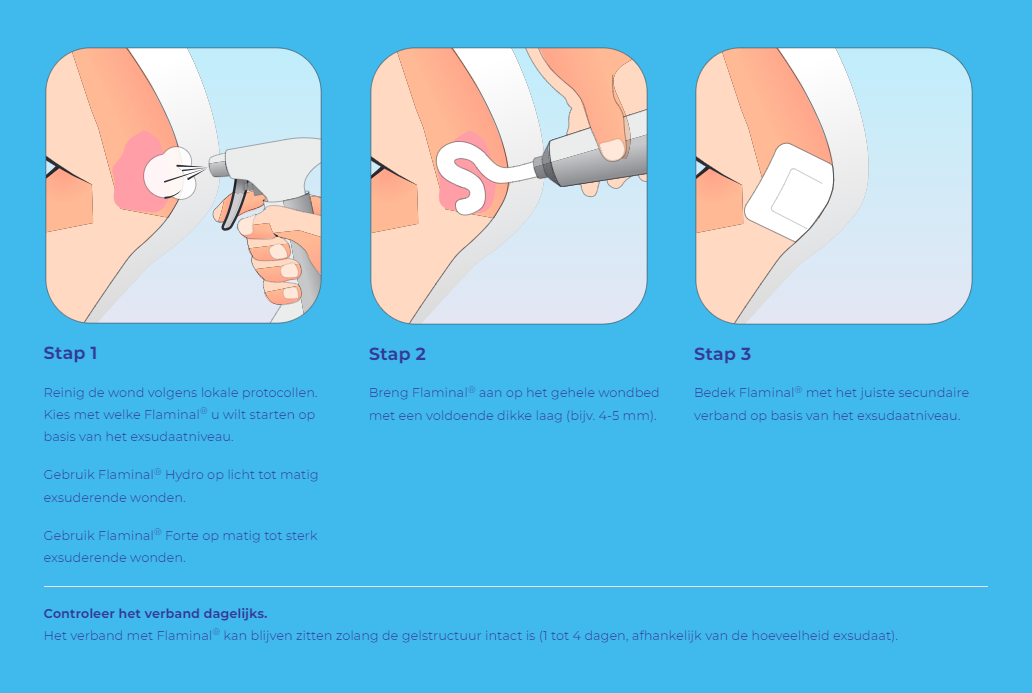 Stap 1

Reinig de wond volgens lokale protocollen. Kies met welke Flaminal® u wilt starten op basis van het exsudaatniveau.

Gebruik Flaminal® Hydro op licht tot matig exsuderende wonden.

Gebruik Flaminal® Forte op matig tot sterk exsuderende wonden.

Stap 2

Breng Flaminal® aan op het gehele wondbed met een voldoende dikke laag (bijv. 4-5 mm).

Stap 3

Bedek Flaminal® met het juiste secundaire verband op basis van het exsudaatniveau.

Controleer het verband dagelijks.
Het verband met Flaminal® kan blijven zitten zolang de gelstructuur intact is (1 tot 4 dagen, afhankelijk van de hoeveelheid exsudaat).